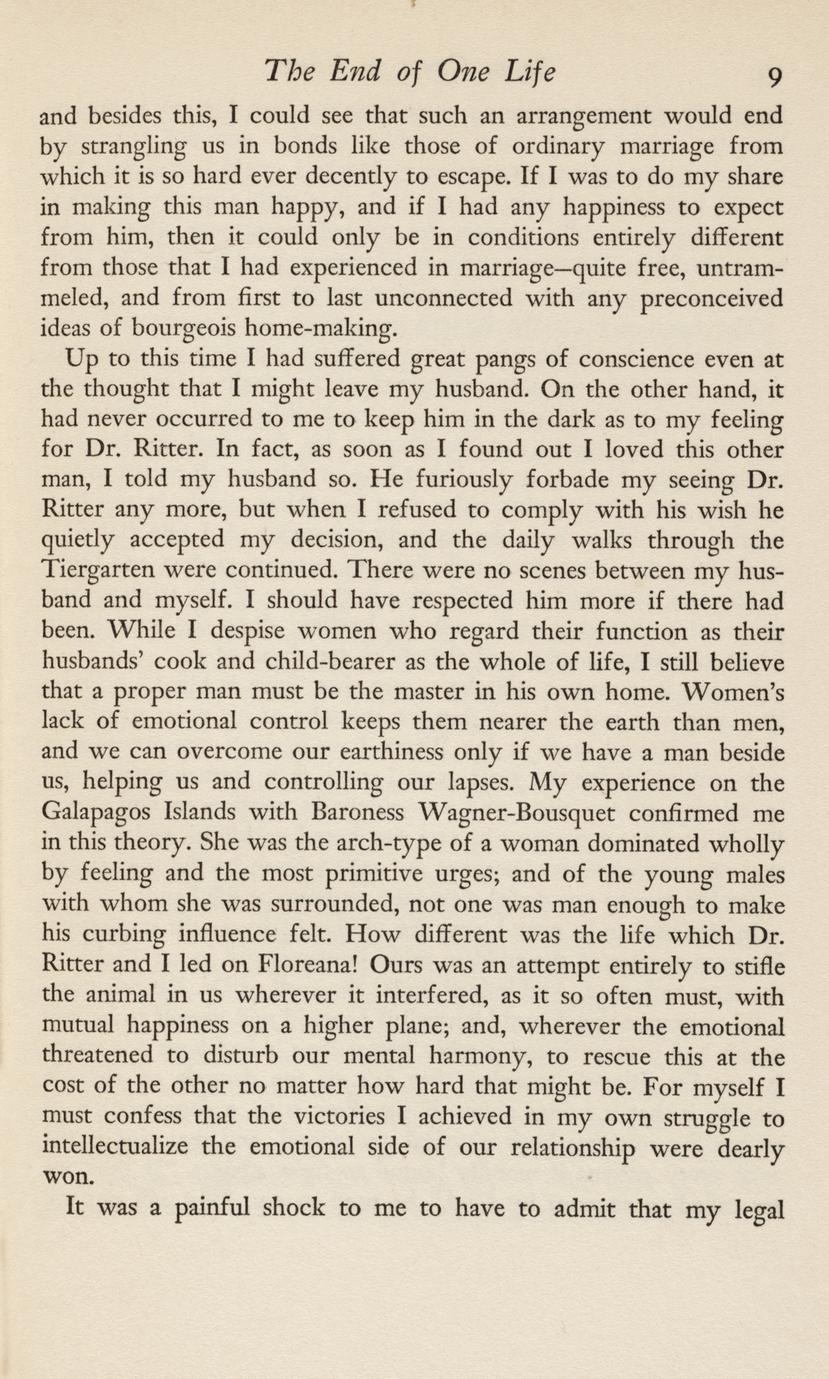 The End of One Life 9

and besides this, I could see that such an arrangement would end by strangling us in bonds like those of ordinary marriage from which it is so hard ever decently to escape. If I was to do my share in making this man happy, and if I had any happiness to expect from him, then it could only be in conditions entirely different from those that I had experienced in marriage—quite free, untrammeled, and from first to last unconnected with any preconceived ideas of bourgeois home-making.

Up to this time I had suffered great pangs of conscience even at the thought that I might leave my husband. On the other hand, it had never occurred to me to keep him in the dark as to my feeling for Dr. Ritter. In fact, as soon as I found out I loved this other man, I told my husband so. He furiously forbade my seeing Dr. Ritter any more, but when I refused to comply with his wish he quietly accepted my decision, and the daily walks through the Tiergarten were continued. There were no scenes between my husband and myself. I should have respected him more if there had been. While I despise women who regard their function as their husbands' cook and child-bearer as the whole of life, I still believe that a proper man must be the master in his own home. Women's lack of emotional control keeps them nearer the earth than men, and we can overcome our earthiness only if we have a man beside us, helping us and controlling our lapses. My experience on the Galapagos Islands with Baroness Wagner-Bousquet confirmed me in this theory. She was the arch-type of a woman dominated wholly by feeling and the most primitive urges; and of the young males with whom she was surrounded, not one was man enough to make his curbing influence felt. How different was the life which Dr. Ritter and I led on Floreana! Ours was an attempt entirely to stifle the animal in us wherever it interfered, as it so often must, with mutual happiness on a higher plane; and, wherever the emotional threatened to disturb our mental harmony, to rescue this at the cost of the other no matter how hard that might be. For myself I must confess that the victories I achieved in my own struggle to intellectualize the emotional side of our relationship were dearly won.

It was a painful shock to me to have to admit that my legal